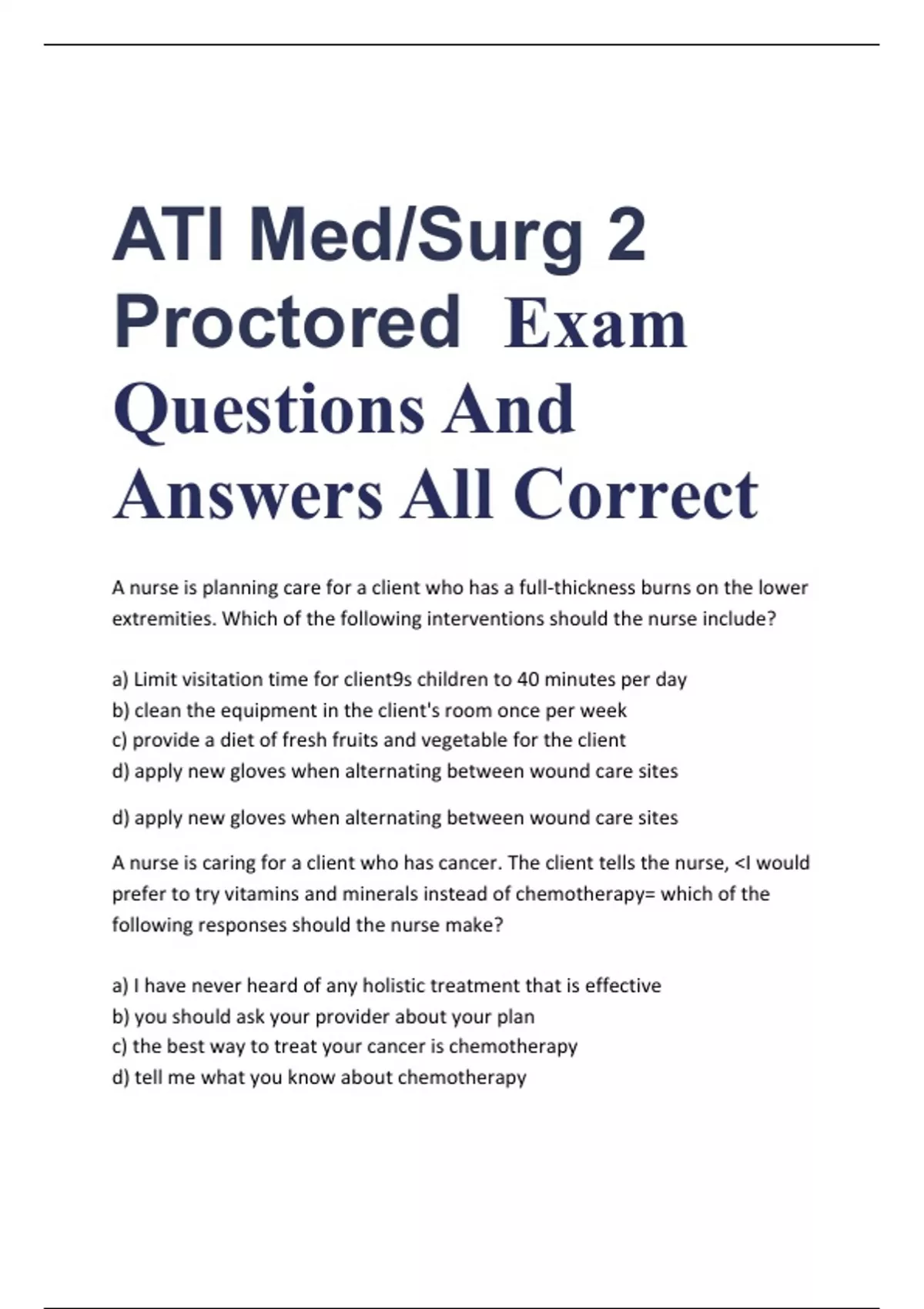 ATI Med/Surg 2 Proctored Exam Questions And Answers All Correct

A nurse is planning care for a client who has a full-thickness burns on the lower extremities. Which of the following interventions should the nurse include?

a) Limit visitation time for client9s children to 40 minutes per day
b) clean the equipment in the client's room once per week
c) provide a diet of fresh fruits and vegetable for the client
d) apply new gloves when alternating between wound care sites

d) apply new gloves when alternating between wound care sites

A nurse is caring for a client who has cancer. The client tells the nurse, <I would prefer to try vitamins and minerals instead of chemotherapy= which of the following responses should the nurse make?

a) I have never heard of any holistic treatment that is effective
b) you should ask your provider about your plan
c) the best way to treat your cancer is chemotherapy
d) tell me what you know about chemotherapy